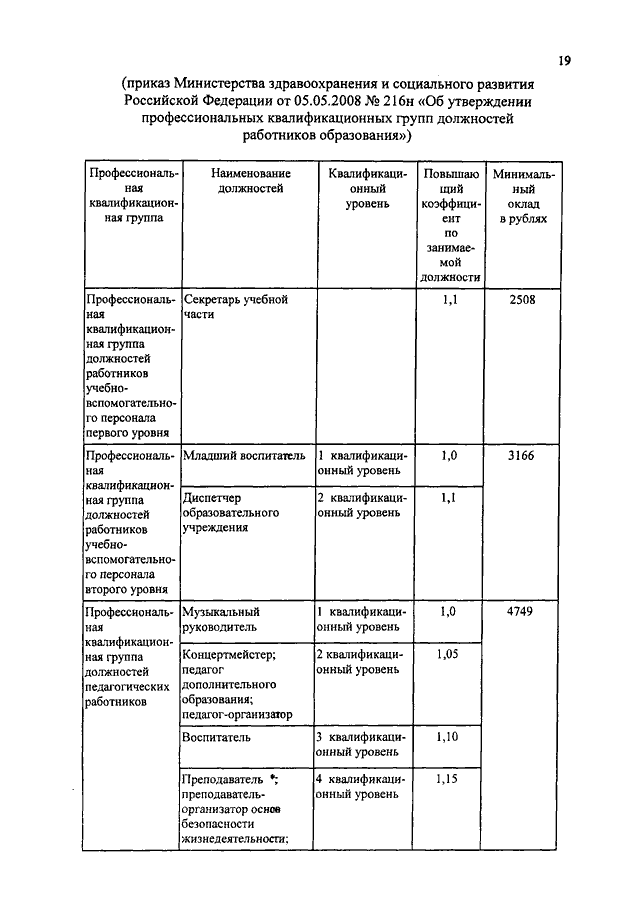 19

(приказ Министерства здравоохранения и социального развития Российской Федерации от 05.05.2008 № 216н «Об утверждении профессиональных квалификационных групп должностей работников образования»)

| Профессиональная квалификационная группа | Наименование должностей | Квалификационный уровень | Повышающий коэффициент по занимаемой должности | Минимальный оклад в рублях |
|---|---|---|---|---|
| Профессиональная квалификационная группа должностей работников учебно-вспомогательного персонала первого уровня | Секретарь учебной части | | 1,1 | 2508 |
| Профессиональная квалификационная группа должностей работников учебно-вспомогательного персонала второго уровня | Младший воспитатель | 1 квалификационный уровень | 1,0 | 3166 |
| | Диспетчер образовательного учреждения | 2 квалификационный уровень | 1,1 | |
| Профессиональная квалификационная группа должностей педагогических работников | Музыкальный руководитель | 1 квалификационный уровень | 1,0 | 4749 |
| | Концертмейстер; педагог дополнительного образования; педагог-организатор | 2 квалификационный уровень | 1,05 | |
| | Воспитатель | 3 квалификационный уровень | 1,10 | |
| | Преподаватель *; преподаватель-организатор основ безопасности жизнедеятельности; | 4 квалификационный уровень | 1,15 | |